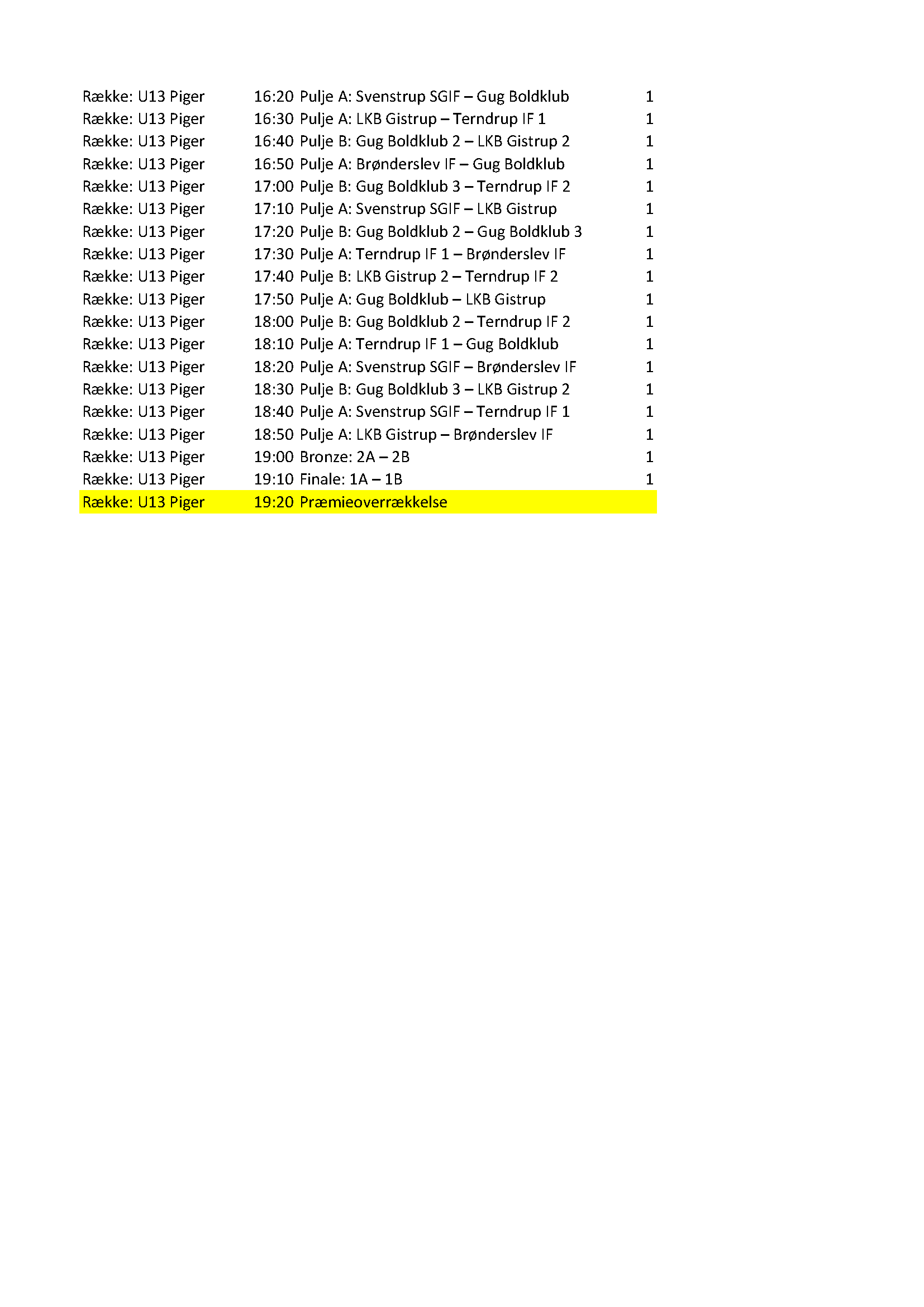 | | | | |
|---|---|---|---|
| Række: U13 Piger | 16:20 | Pulje A: Svenstrup SGIF – Gug Boldklub | 1 |
| Række: U13 Piger | 16:30 | Pulje A: LKB Gistrup – Terndrup IF 1 | 1 |
| Række: U13 Piger | 16:40 | Pulje B: Gug Boldklub 2 – LKB Gistrup 2 | 1 |
| Række: U13 Piger | 16:50 | Pulje A: Brønderslev IF – Gug Boldklub | 1 |
| Række: U13 Piger | 17:00 | Pulje B: Gug Boldklub 3 – Terndrup IF 2 | 1 |
| Række: U13 Piger | 17:10 | Pulje A: Svenstrup SGIF – LKB Gistrup | 1 |
| Række: U13 Piger | 17:20 | Pulje B: Gug Boldklub 2 – Gug Boldklub 3 | 1 |
| Række: U13 Piger | 17:30 | Pulje A: Terndrup IF 1 – Brønderslev IF | 1 |
| Række: U13 Piger | 17:40 | Pulje B: LKB Gistrup 2 – Terndrup IF 2 | 1 |
| Række: U13 Piger | 17:50 | Pulje A: Gug Boldklub – LKB Gistrup | 1 |
| Række: U13 Piger | 18:00 | Pulje B: Gug Boldklub 2 – Terndrup IF 2 | 1 |
| Række: U13 Piger | 18:10 | Pulje A: Terndrup IF 1 – Gug Boldklub | 1 |
| Række: U13 Piger | 18:20 | Pulje A: Svenstrup SGIF – Brønderslev IF | 1 |
| Række: U13 Piger | 18:30 | Pulje B: Gug Boldklub 3 – LKB Gistrup 2 | 1 |
| Række: U13 Piger | 18:40 | Pulje A: Svenstrup SGIF – Terndrup IF 1 | 1 |
| Række: U13 Piger | 18:50 | Pulje A: LKB Gistrup – Brønderslev IF | 1 |
| Række: U13 Piger | 19:00 | Bronze: 2A – 2B | 1 |
| Række: U13 Piger | 19:10 | Finale: 1A – 1B | 1 |
| Række: U13 Piger | 19:20 | Præmieoverrækkelse | |